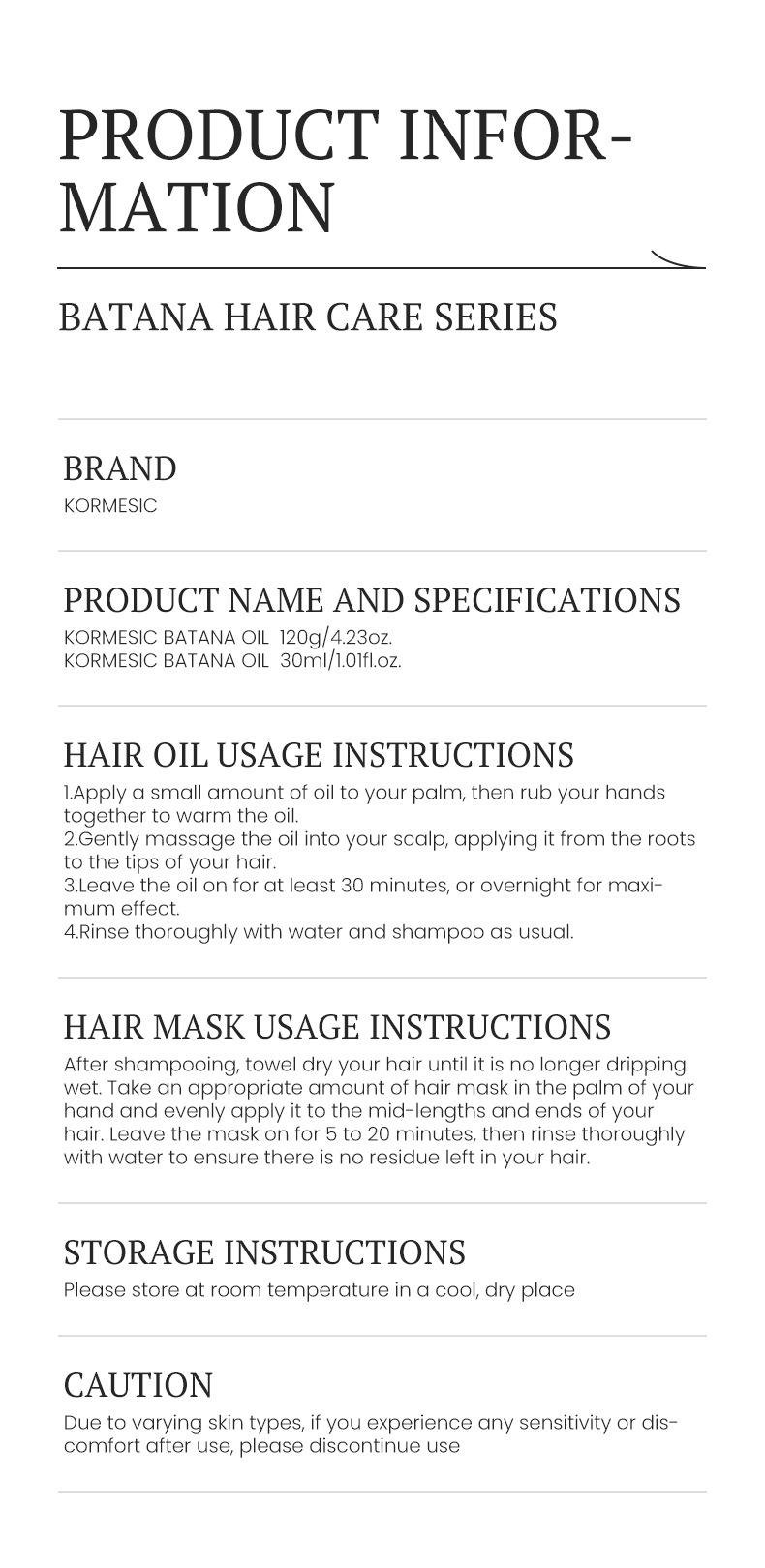 PRODUCT INFORMATION

BATANA HAIR CARE SERIES

BRAND
KORMESIC

PRODUCT NAME AND SPECIFICATIONS
KORMESIC BATANA OIL 120g/4.23oz.
KORMESIC BATANA OIL 30ml/1.01fl.oz.

HAIR OIL USAGE INSTRUCTIONS
1.Apply a small amount of oil to your palm, then rub your hands together to warm the oil.
2.Gently massage the oil into your scalp, applying it from the roots to the tips of your hair.
3.Leave the oil on for at least 30 minutes, or overnight for maximum effect.
4.Rinse thoroughly with water and shampoo as usual.

HAIR MASK USAGE INSTRUCTIONS
After shampooing, towel dry your hair until it is no longer dripping wet. Take an appropriate amount of hair mask in the palm of your hand and evenly apply it to the mid-lengths and ends of your hair. Leave the mask on for 5 to 20 minutes, then rinse thoroughly with water to ensure there is no residue left in your hair.

STORAGE INSTRUCTIONS
Please store at room temperature in a cool, dry place

CAUTION
Due to varying skin types, if you experience any sensitivity or discomfort after use, please discontinue use